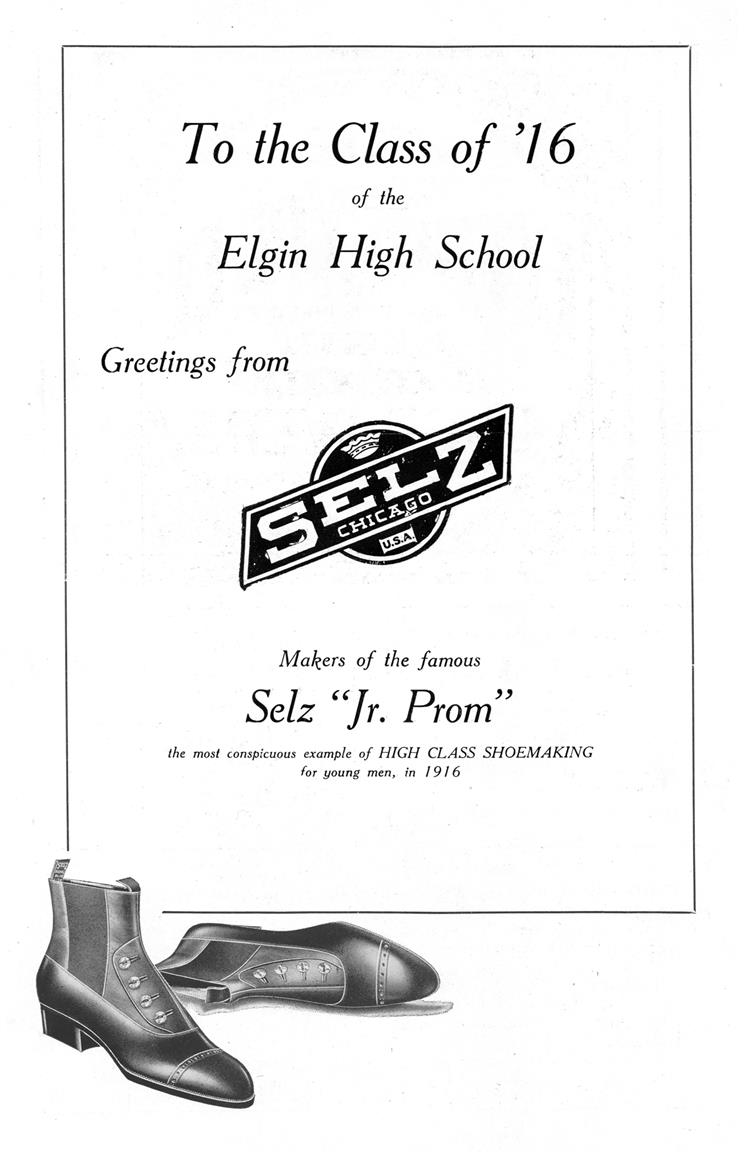 To the Class of '16
of the
Elgin High School

Greetings from

SELZ
CHICAGO
U.S.A.

Makers of the famous
Selz "Jr. Prom"
the most conspicuous example of HIGH CLASS SHOEMAKING for young men, in 1916